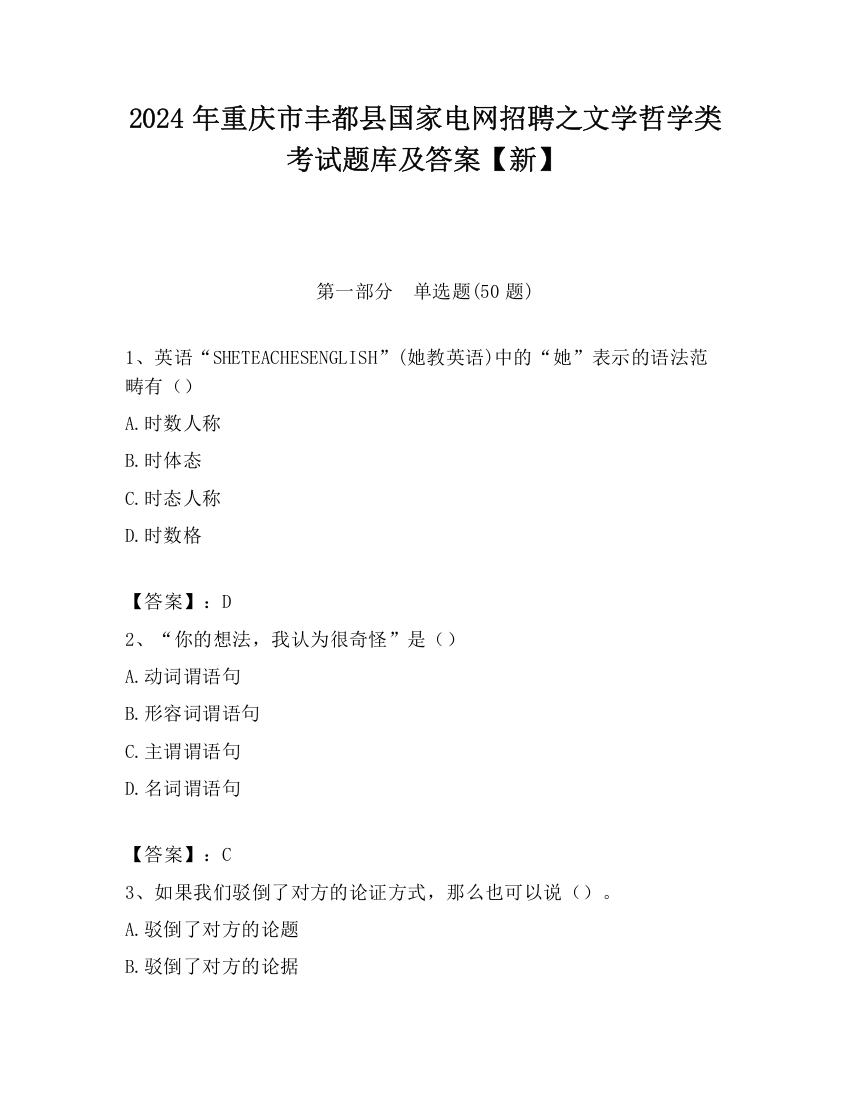 2024 年重庆市丰都县国家电网招聘之文学哲学类考试题库及答案【新】

第一部分　单选题(50 题)

1、英语“SHETEACHESENGLISH”(她教英语)中的“她”表示的语法范畴有（）

A.时数人称

B.时体态

C.时态人称

D.时数格

【答案】：D

2、“你的想法，我认为很奇怪”是（）

A.动词谓语句

B.形容词谓语句

C.主谓谓语句

D.名词谓语句

【答案】：C

3、如果我们驳倒了对方的论证方式，那么也可以说（）。

A.驳倒了对方的论题

B.驳倒了对方的论据